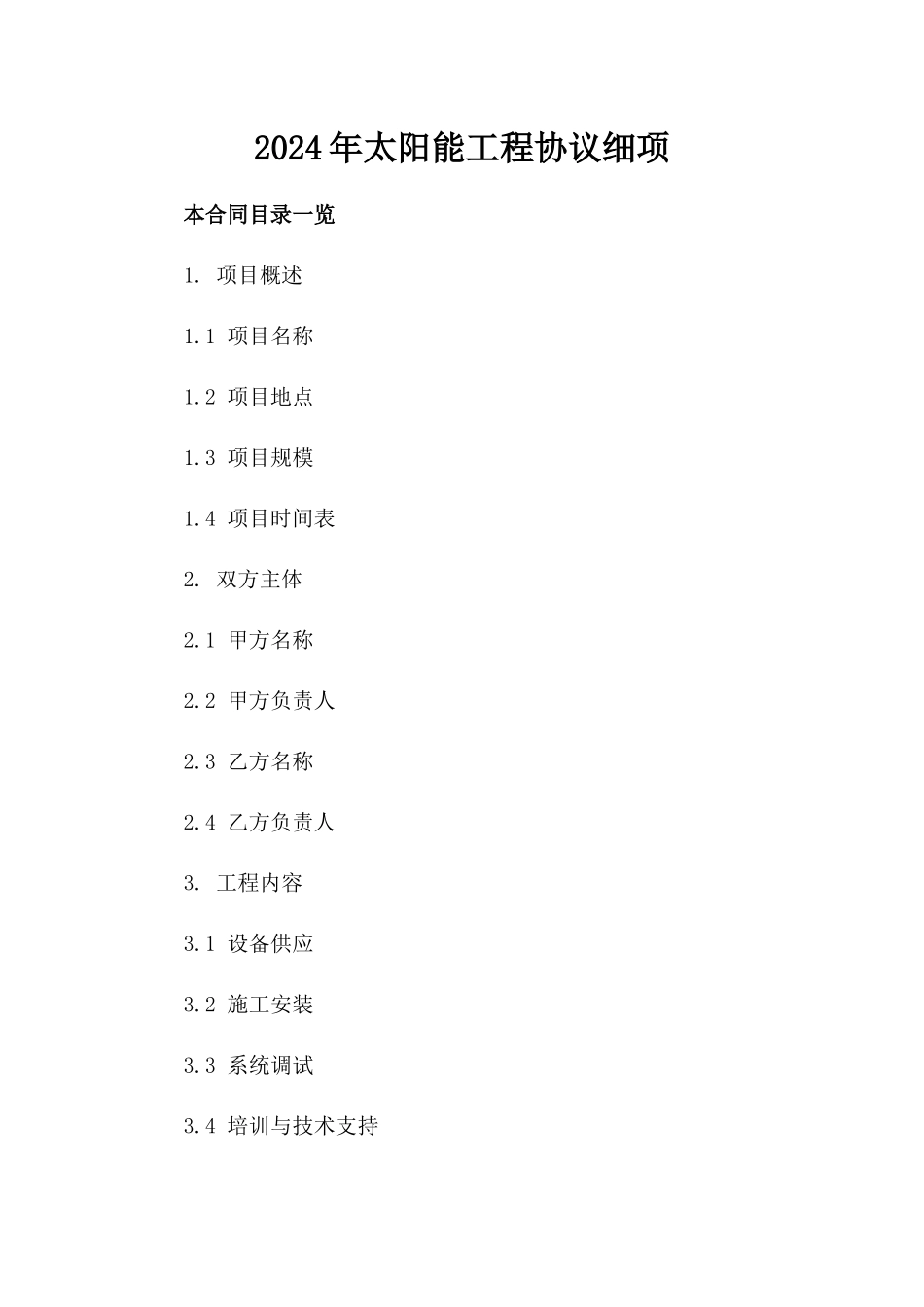 2024年太阳能工程协议细项

本合同目录一览

1. 项目概述

1.1 项目名称

1.2 项目地点

1.3 项目规模

1.4 项目时间表

2. 双方主体

2.1 甲方名称

2.2 甲方负责人

2.3 乙方名称

2.4 乙方负责人

3. 工程内容

3.1 设备供应

3.2 施工安装

3.3 系统调试

3.4 培训与技术支持